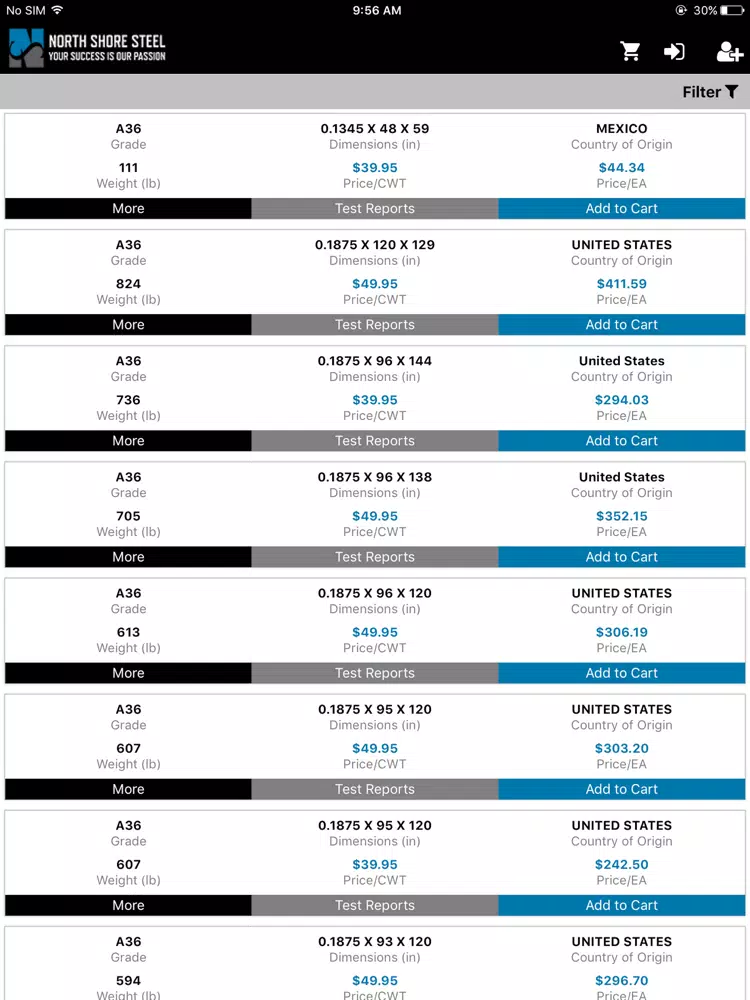 No SIM 9:56 AM 30%

NORTH SHORE STEEL
YOUR SUCCESS IS OUR PASSION

Filter

A36
Grade
0.1345 X 48 X 59
Dimensions (in)
MEXICO
Country of Origin
111
Weight (lb)
$39.95
Price/CWT
$44.34
Price/EA
More Test Reports Add to Cart

A36
Grade
0.1875 X 120 X 129
Dimensions (in)
UNITED STATES
Country of Origin
824
Weight (lb)
$49.95
Price/CWT
$411.59
Price/EA
More Test Reports Add to Cart

A36
Grade
0.1875 X 96 X 144
Dimensions (in)
United States
Country of Origin
736
Weight (lb)
$39.95
Price/CWT
$294.03
Price/EA
More Test Reports Add to Cart

A36
Grade
0.1875 X 96 X 138
Dimensions (in)
United States
Country of Origin
705
Weight (lb)
$49.95
Price/CWT
$352.15
Price/EA
More Test Reports Add to Cart

A36
Grade
0.1875 X 96 X 120
Dimensions (in)
UNITED STATES
Country of Origin
613
Weight (lb)
$49.95
Price/CWT
$306.19
Price/EA
More Test Reports Add to Cart

A36
Grade
0.1875 X 95 X 120
Dimensions (in)
UNITED STATES
Country of Origin
607
Weight (lb)
$49.95
Price/CWT
$303.20
Price/EA
More Test Reports Add to Cart

A36
Grade
0.1875 X 95 X 120
Dimensions (in)
UNITED STATES
Country of Origin
607
Weight (lb)
$39.95
Price/CWT
$242.50
Price/EA
More Test Reports Add to Cart

A36
Grade
0.1875 X 93 X 120
Dimensions (in)
UNITED STATES
Country of Origin
594
Weight (lb)
$49.95
Price/CWT
$296.70
Price/EA